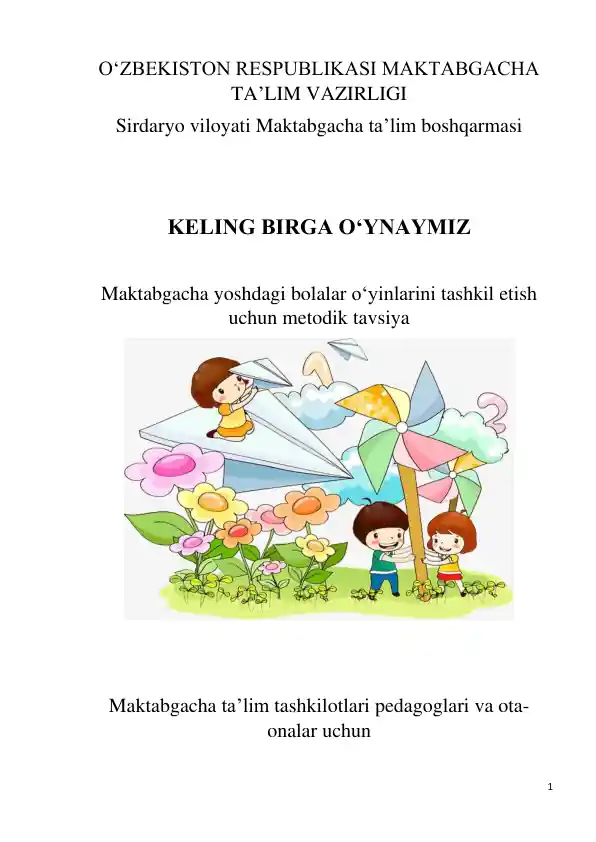 O‘ZBEKISTON RESPUBLIKASI MAKTABGACHA TA’LIM VAZIRLIGI
Sirdaryo viloyati Maktabgacha ta’lim boshqarmasi

KELING BIRGA O‘YNAYMIZ

Maktabgacha yoshdagi bolalar o‘yinlarini tashkil etish uchun metodik tavsiya

Maktabgacha ta’lim tashkilotlari pedagoglari va ota-onalar uchun

1